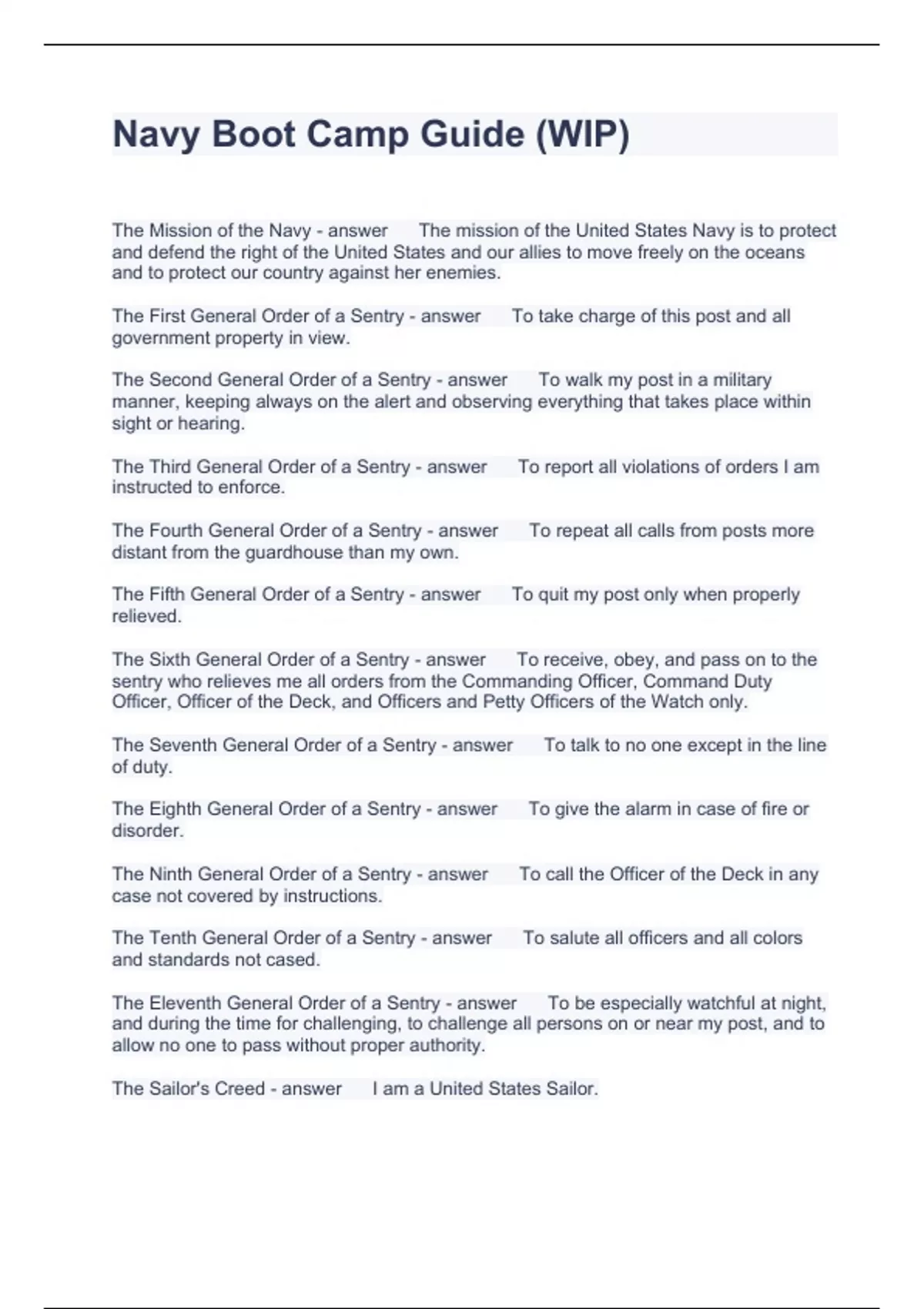 Navy Boot Camp Guide (WIP)

The Mission of the Navy - answer The mission of the United States Navy is to protect and defend the right of the United States and our allies to move freely on the oceans and to protect our country against her enemies.

The First General Order of a Sentry - answer To take charge of this post and all government property in view.

The Second General Order of a Sentry - answer To walk my post in a military manner, keeping always on the alert and observing everything that takes place within sight or hearing.

The Third General Order of a Sentry - answer To report all violations of orders I am instructed to enforce.

The Fourth General Order of a Sentry - answer To repeat all calls from posts more distant from the guardhouse than my own.

The Fifth General Order of a Sentry - answer To quit my post only when properly relieved.

The Sixth General Order of a Sentry - answer To receive, obey, and pass on to the sentry who relieves me all orders from the Commanding Officer, Command Duty Officer, Officer of the Deck, and Officers and Petty Officers of the Watch only.

The Seventh General Order of a Sentry - answer To talk to no one except in the line of duty.

The Eighth General Order of a Sentry - answer To give the alarm in case of fire or disorder.

The Ninth General Order of a Sentry - answer To call the Officer of the Deck in any case not covered by instructions.

The Tenth General Order of a Sentry - answer To salute all officers and all colors and standards not cased.

The Eleventh General Order of a Sentry - answer To be especially watchful at night, and during the time for challenging, to challenge all persons on or near my post, and to allow no one to pass without proper authority.

The Sailor's Creed - answer I am a United States Sailor.